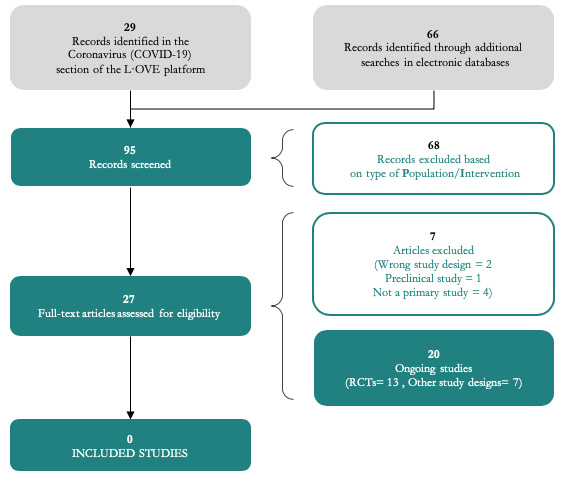 29
Records identified in the Coronavirus (COVID-19) section of the L·OVE platform

66
Records identified through additional searches in electronic databases

95
Records screened

68
Records excluded based on type of Population/Intervention

7
Articles excluded
(Wrong study design = 2
Preclinical study = 1
Not a primary study = 4)

27
Full-text articles assessed for eligibility

20
Ongoing studies
(RCTs= 13 , Other study designs= 7)

0
INCLUDED STUDIES